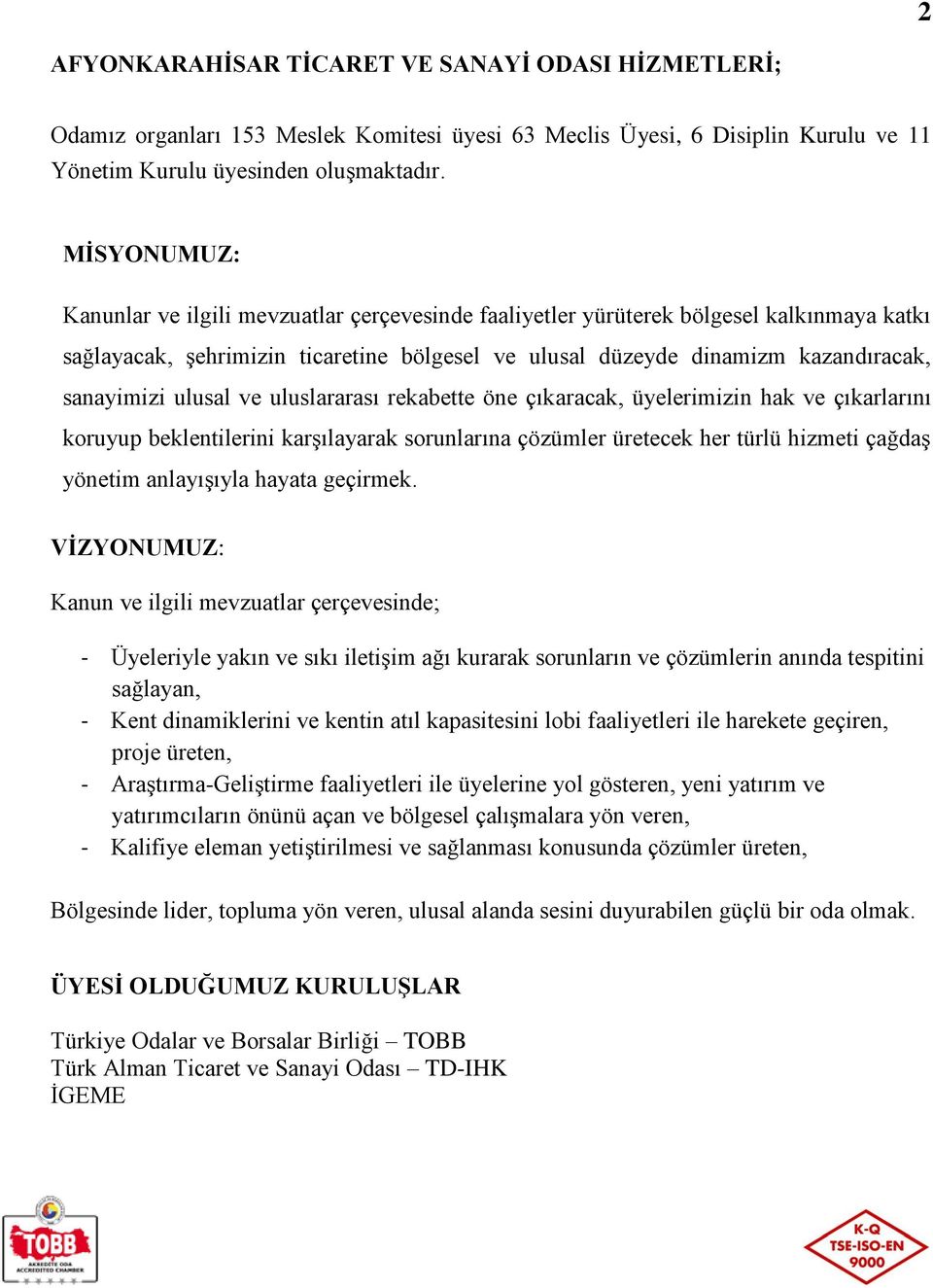 2

AFYONKARAHİSAR TİCARET VE SANAYİ ODASI HİZMETLERİ;

Odamız organları 153 Meslek Komitesi üyesi 63 Meclis Üyesi, 6 Disiplin Kurulu ve 11 Yönetim Kurulu üyesinden oluşmaktadır.

MİSYONUMUZ:

Kanunlar ve ilgili mevzuatlar çerçevesinde faaliyetler yürüterek bölgesel kalkınmaya katkı sağlayacak, şehrimizin ticaretine bölgesel ve ulusal düzeyde dinamizm kazandıracak, sanayimizi ulusal ve uluslararası rekabette öne çıkaracak, üyelerimizin hak ve çıkarlarını koruyup beklentilerini karşılayarak sorunlarına çözümler üretecek her türlü hizmeti çağdaş yönetim anlayışıyla hayata geçirmek.

VİZYONUMUZ:

Kanun ve ilgili mevzuatlar çerçevesinde;

- Üyeleriyle yakın ve sıkı iletişim ağı kurarak sorunların ve çözümlerin anında tespitini sağlayan,
- Kent dinamiklerini ve kentin atıl kapasitesini lobi faaliyetleri ile harekete geçiren, proje üreten,
- Araştırma-Geliştirme faaliyetleri ile üyelerine yol gösteren, yeni yatırım ve yatırımcıların önünü açan ve bölgesel çalışmalara yön veren,
- Kalifiye eleman yetiştirilmesi ve sağlanması konusunda çözümler üreten,

Bölgesinde lider, topluma yön veren, ulusal alanda sesini duyurabilen güçlü bir oda olmak.

ÜYESİ OLDUĞUMUZ KURULUŞLAR

Türkiye Odalar ve Borsalar Birliği – TOBB
Türk Alman Ticaret ve Sanayi Odası – TD-IHK
İGEME

TOBB
AKREDİTE ODA
ACCREDITED CHAMBER

K-Q
TSE-ISO-EN
9000